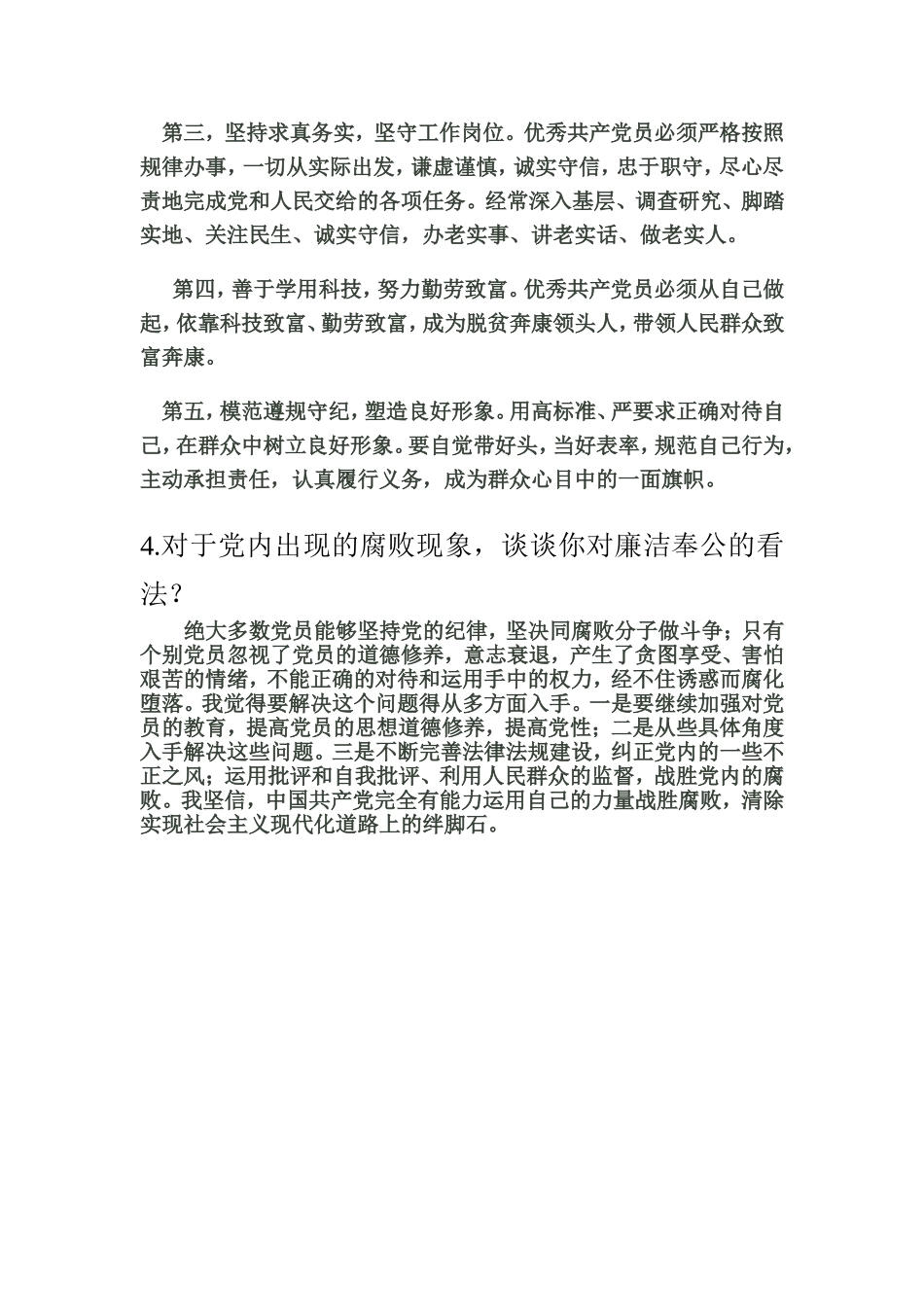 第三，坚持求真务实，坚守工作岗位。优秀共产党员必须严格按照规律办事，一切从实际出发，谦虚谨慎，诚实守信，忠于职守，尽心尽责地完成党和人民交给的各项任务。经常深入基层、调查研究、脚踏实地、关注民生、诚实守信，办老实事、讲老实话、做老实人。

第四，善于学用科技，努力勤劳致富。优秀共产党员必须从自己做起，依靠科技致富、勤劳致富，成为脱贫奔康领头人，带领人民群众致富奔康。

第五，模范遵规守纪，塑造良好形象。用高标准、严要求正确对待自己，在群众中树立良好形象。要自觉带好头，当好表率，规范自己行为，主动承担责任，认真履行义务，成为群众心目中的一面旗帜。

4.对于党内出现的腐败现象，谈谈你对廉洁奉公的看法？

绝大多数党员能够坚持党的纪律，坚决同腐败分子做斗争；只有个别党员忽视了党员的道德修养，意志衰退，产生了贪图享受、害怕艰苦的情绪，不能正确的对待和运用手中的权力，经不住诱惑而腐化堕落。我觉得要解决这个问题得从多方面入手。一是要继续加强对党员的教育，提高党员的思想道德修养，提高党性；二是从些具体角度入手解决这些问题。三是不断完善法律法规建设，纠正党内的一些不正之风；运用批评和自我批评、利用人民群众的监督，战胜党内的腐败。我坚信，中国共产党完全有能力运用自己的力量战胜腐败，清除实现社会主义现代化道路上的绊脚石。